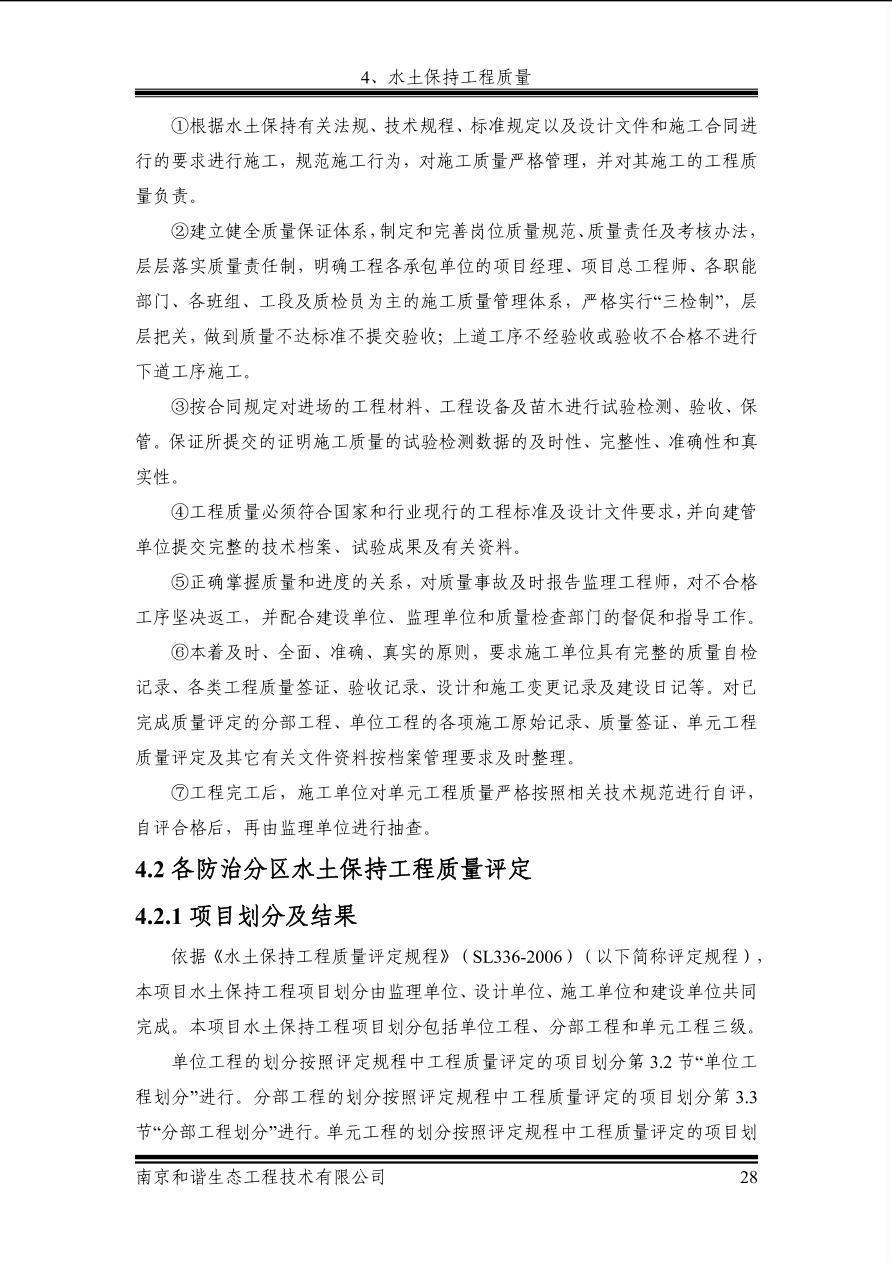 4、水土保持工程质量

①根据水土保持有关法规、技术规程、标准规定以及设计文件和施工合同进行的要求进行施工，规范施工行为，对施工质量严格管理，并对其施工的工程质量负责。

②建立健全质量保证体系，制定和完善岗位质量规范、质量责任及考核办法，层层落实质量责任制，明确工程各承包单位的项目经理、项目总工程师、各职能部门、各班组、工段及质检员为主的施工质量管理体系，严格实行“三检制”，层层把关，做到质量不达标准不提交验收；上道工序不经验收或验收不合格不进行下道工序施工。

③按合同规定对进场的工程材料、工程设备及苗木进行试验检测、验收、保管。保证所提交的证明施工质量的试验检测数据的及时性、完整性、准确性和真实性。

④工程质量必须符合国家和行业现行的工程标准及设计文件要求，并向建管单位提交完整的技术档案、试验成果及有关资料。

⑤正确掌握质量和进度的关系，对质量事故及时报告监理工程师，对不合格工序坚决返工，并配合建设单位、监理单位和质量检查部门的督促和指导工作。

⑥本着及时、全面、准确、真实的原则，要求施工单位具有完整的质量自检记录、各类工程质量签证、验收记录、设计和施工变更记录及建设日记等。对已完成质量评定的分部工程、单位工程的各项施工原始记录、质量签证、单元工程质量评定及其它有关文件资料按档案管理要求及时整理。

⑦工程完工后，施工单位对单元工程质量严格按照相关技术规范进行自评，自评合格后，再由监理单位进行抽查。

4.2 各防治分区水土保持工程质量评定

4.2.1 项目划分及结果

依据《水土保持工程质量评定规程》（SL336-2006）（以下简称评定规程），本项目水土保持工程项目划分由监理单位、设计单位、施工单位和建设单位共同完成。本项目水土保持工程项目划分包括单位工程、分部工程和单元工程三级。

单位工程的划分按照评定规程中工程质量评定的项目划分第 3.2 节“单位工程划分”进行。分部工程的划分按照评定规程中工程质量评定的项目划分第 3.3 节“分部工程划分”进行。单元工程的划分按照评定规程中工程质量评定的项目划

南京和谐生态工程技术有限公司 28